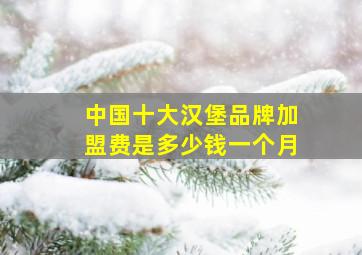 中国十大汉堡品牌加盟费是多少钱一个月